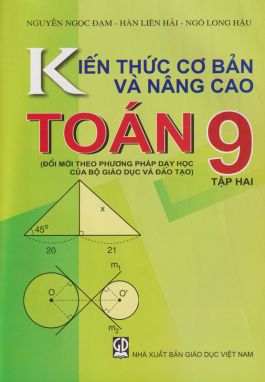 NGUYỄN NGỌC ĐẠM - HÀN LIÊN HẢI - NGÔ LONG HẬU

KIẾN THỨC CƠ BẢN VÀ NÂNG CAO

TOÁN 9

(ĐỔI MỚI THEO PHƯƠNG PHÁP DẠY HỌC CỦA BỘ GIÁO DỤC VÀ ĐÀO TẠO)

TẬP HAI

x

$45^o$

20

21

$m_1$

O

O'

$m_2$

GD

NHÀ XUẤT BẢN GIÁO DỤC VIỆT NAM